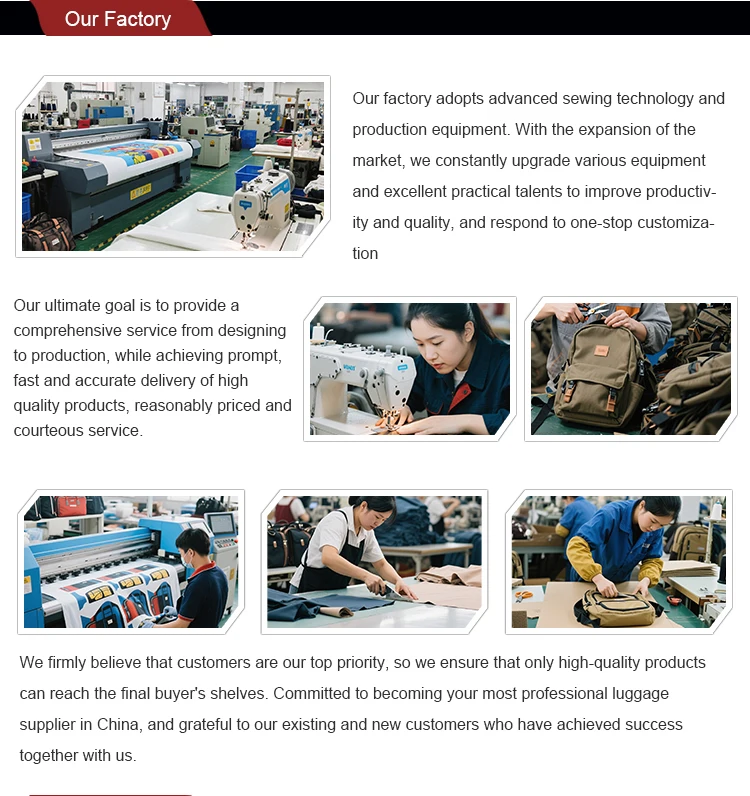 Our Factory

Our factory adopts advanced sewing technology and production equipment. With the expansion of the market, we constantly upgrade various equipment and excellent practical talents to improve productivity and quality, and respond to one-stop customization

Our ultimate goal is to provide a comprehensive service from designing to production, while achieving prompt, fast and accurate delivery of high quality products, reasonably priced and courteous service.

We firmly believe that customers are our top priority, so we ensure that only high-quality products can reach the final buyer's shelves. Committed to becoming your most professional luggage supplier in China, and grateful to our existing and new customers who have achieved success together with us.